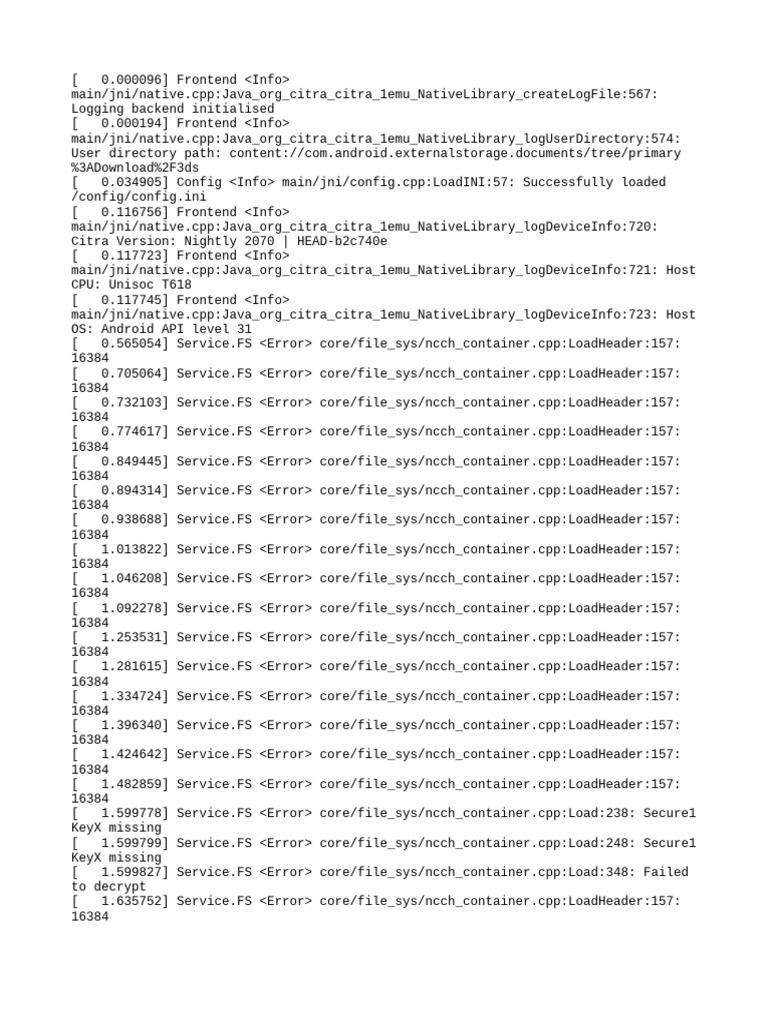 [    0.000096] Frontend <Info> main/jni/native.cpp:Java_org_citra_citra_1emu_NativeLibrary_createLogFile:567: Logging backend initialised
[    0.000194] Frontend <Info> main/jni/native.cpp:Java_org_citra_citra_1emu_NativeLibrary_logUserDirectory:574: User directory path: content://com.android.externalstorage.documents/tree/primary%3ADownload%2F3ds
[    0.034905] Config <Info> main/jni/config.cpp:LoadINI:57: Successfully loaded /config/config.ini
[    0.116756] Frontend <Info> main/jni/native.cpp:Java_org_citra_citra_1emu_NativeLibrary_logDeviceInfo:720: Citra Version: Nightly 2070 | HEAD-b2c740e
[    0.117723] Frontend <Info> main/jni/native.cpp:Java_org_citra_citra_1emu_NativeLibrary_logDeviceInfo:721: Host CPU: Unisoc T618
[    0.117745] Frontend <Info> main/jni/native.cpp:Java_org_citra_citra_1emu_NativeLibrary_logDeviceInfo:723: Host OS: Android API level 31
[    0.565054] Service.FS <Error> core/file_sys/ncch_container.cpp:LoadHeader:157: 16384
[    0.705064] Service.FS <Error> core/file_sys/ncch_container.cpp:LoadHeader:157: 16384
[    0.732103] Service.FS <Error> core/file_sys/ncch_container.cpp:LoadHeader:157: 16384
[    0.774617] Service.FS <Error> core/file_sys/ncch_container.cpp:LoadHeader:157: 16384
[    0.849445] Service.FS <Error> core/file_sys/ncch_container.cpp:LoadHeader:157: 16384
[    0.894314] Service.FS <Error> core/file_sys/ncch_container.cpp:LoadHeader:157: 16384
[    0.938688] Service.FS <Error> core/file_sys/ncch_container.cpp:LoadHeader:157: 16384
[    1.013822] Service.FS <Error> core/file_sys/ncch_container.cpp:LoadHeader:157: 16384
[    1.046208] Service.FS <Error> core/file_sys/ncch_container.cpp:LoadHeader:157: 16384
[    1.092278] Service.FS <Error> core/file_sys/ncch_container.cpp:LoadHeader:157: 16384
[    1.253531] Service.FS <Error> core/file_sys/ncch_container.cpp:LoadHeader:157: 16384
[    1.281615] Service.FS <Error> core/file_sys/ncch_container.cpp:LoadHeader:157: 16384
[    1.334724] Service.FS <Error> core/file_sys/ncch_container.cpp:LoadHeader:157: 16384
[    1.396340] Service.FS <Error> core/file_sys/ncch_container.cpp:LoadHeader:157: 16384
[    1.424642] Service.FS <Error> core/file_sys/ncch_container.cpp:LoadHeader:157: 16384
[    1.482859] Service.FS <Error> core/file_sys/ncch_container.cpp:LoadHeader:157: 16384
[    1.599778] Service.FS <Error> core/file_sys/ncch_container.cpp:Load:238: Secure1 KeyX missing
[    1.599799] Service.FS <Error> core/file_sys/ncch_container.cpp:Load:248: Secure1 KeyX missing
[    1.599827] Service.FS <Error> core/file_sys/ncch_container.cpp:Load:348: Failed to decrypt
[    1.635752] Service.FS <Error> core/file_sys/ncch_container.cpp:LoadHeader:157: 16384